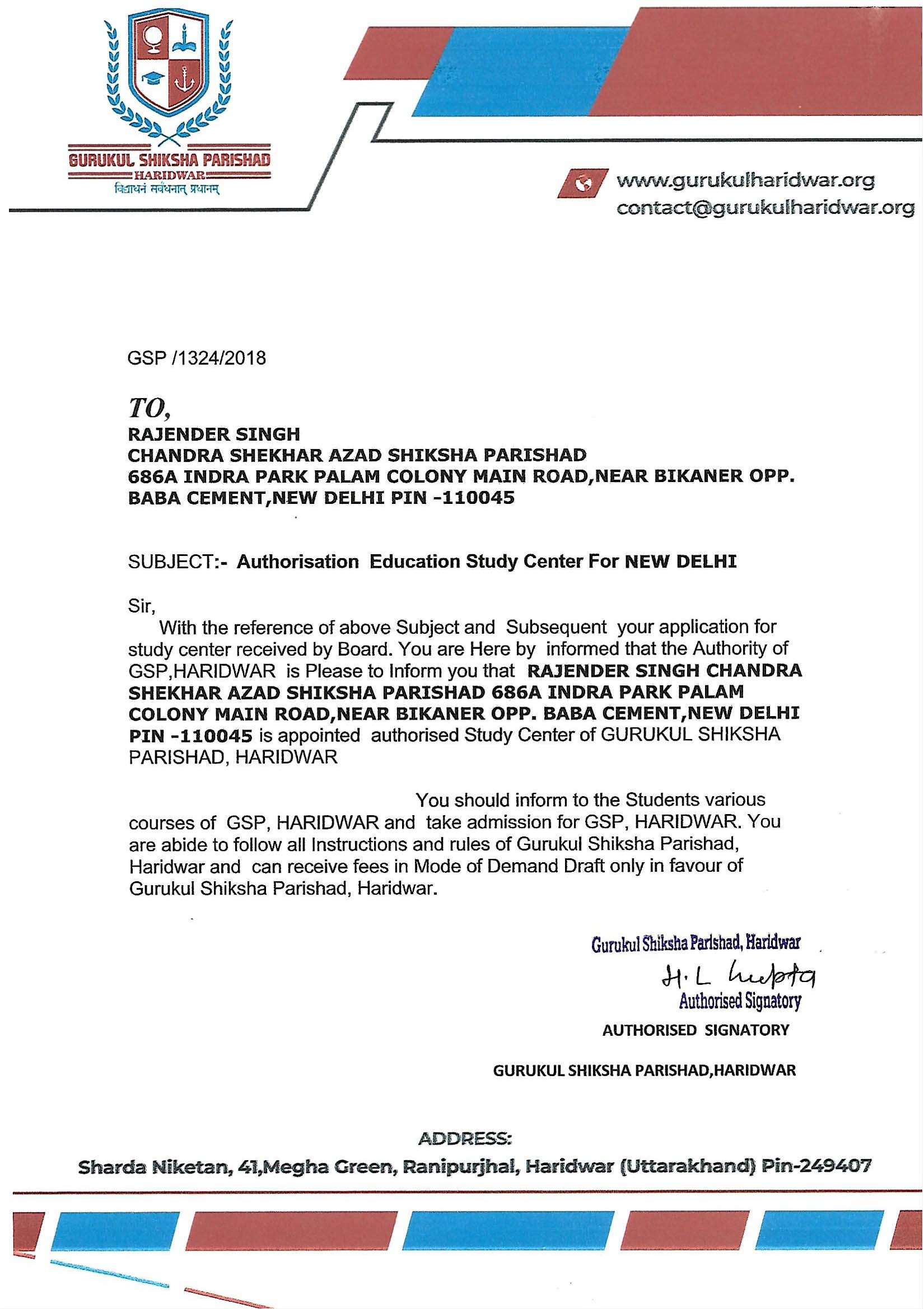 GURUKUL SHIKSHA PARISHAD
HARIDWAR
विद्याधनं सर्वधनात् प्रधानम्

www.gurukulharidwar.org
contact@gurukulharidwar.org

GSP /1324/2018

TO,
RAJENDER SINGH
CHANDRA SHEKHAR AZAD SHIKSHA PARISHAD
686A INDRA PARK PALAM COLONY MAIN ROAD,NEAR BIKANER OPP. BABA CEMENT,NEW DELHI PIN -110045

SUBJECT:- Authorisation Education Study Center For NEW DELHI

Sir,
With the reference of above Subject and Subsequent your application for study center received by Board. You are Here by informed that the Authority of GSP,HARIDWAR is Please to Inform you that RAJENDER SINGH CHANDRA SHEKHAR AZAD SHIKSHA PARISHAD 686A INDRA PARK PALAM COLONY MAIN ROAD,NEAR BIKANER OPP. BABA CEMENT,NEW DELHI PIN -110045 is appointed authorised Study Center of GURUKUL SHIKSHA PARISHAD, HARIDWAR

You should inform to the Students various courses of GSP, HARIDWAR and take admission for GSP, HARIDWAR. You are abide to follow all Instructions and rules of Gurukul Shiksha Parishad, Haridwar and can receive fees in Mode of Demand Draft only in favour of Gurukul Shiksha Parishad, Haridwar.

Gurukul Shiksha Parishad, Haridwar
H. L Gupta
Authorised Signatory
AUTHORISED SIGNATORY

GURUKUL SHIKSHA PARISHAD,HARIDWAR

ADDRESS:
Sharda Niketan, 41,Megha Green, Ranipurjhal, Haridwar (Uttarakhand) Pin-249407